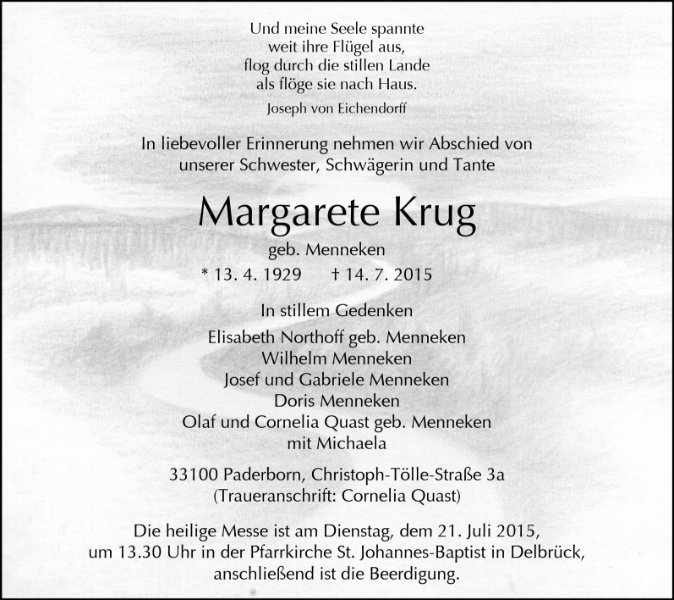 Und meine Seele spannte
weit ihre Flügel aus,
flog durch die stillen Lande
als flöge sie nach Haus.
Joseph von Eichendorff

In liebevoller Erinnerung nehmen wir Abschied von
unserer Schwester, Schwägerin und Tante

Margarete Krug
geb. Menneken
* 13. 4. 1929 † 14. 7. 2015

In stillem Gedenken
Elisabeth Northoff geb. Menneken
Wilhelm Menneken
Josef und Gabriele Menneken
Doris Menneken
Olaf und Cornelia Quast geb. Menneken
mit Michaela

33100 Paderborn, Christoph-Tölle-Straße 3a
(Traueranschrift: Cornelia Quast)

Die heilige Messe ist am Dienstag, dem 21. Juli 2015,
um 13.30 Uhr in der Pfarrkirche St. Johannes-Baptist in Delbrück,
anschließend ist die Beerdigung.